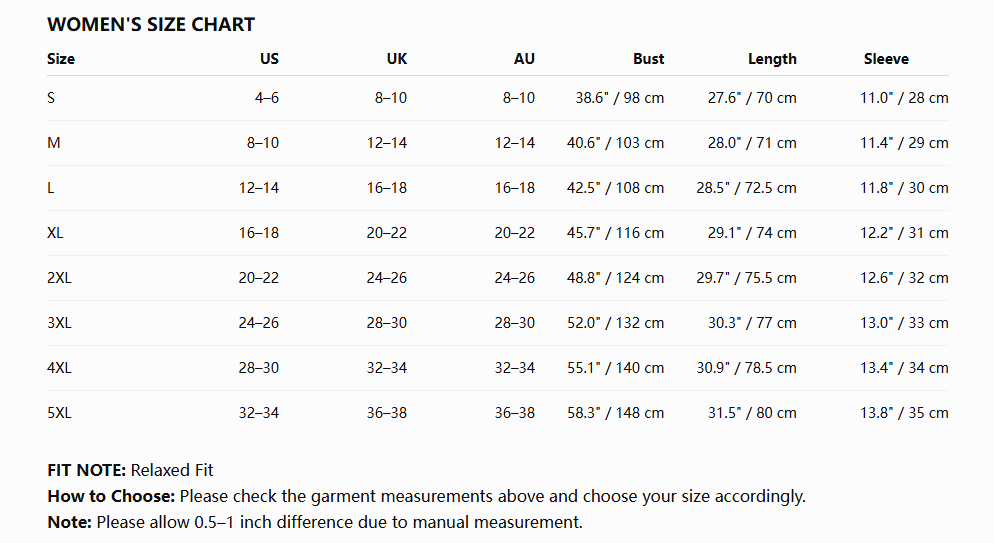 WOMEN'S SIZE CHART

| Size | US | UK | AU | Bust | Length | Sleeve |
|---|---|---|---|---|---|---|
| S | 4–6 | 8–10 | 8–10 | 38.6" / 98 cm | 27.6" / 70 cm | 11.0" / 28 cm |
| M | 8–10 | 12–14 | 12–14 | 40.6" / 103 cm | 28.0" / 71 cm | 11.4" / 29 cm |
| L | 12–14 | 16–18 | 16–18 | 42.5" / 108 cm | 28.5" / 72.5 cm | 11.8" / 30 cm |
| XL | 16–18 | 20–22 | 20–22 | 45.7" / 116 cm | 29.1" / 74 cm | 12.2" / 31 cm |
| 2XL | 20–22 | 24–26 | 24–26 | 48.8" / 124 cm | 29.7" / 75.5 cm | 12.6" / 32 cm |
| 3XL | 24–26 | 28–30 | 28–30 | 52.0" / 132 cm | 30.3" / 77 cm | 13.0" / 33 cm |
| 4XL | 28–30 | 32–34 | 32–34 | 55.1" / 140 cm | 30.9" / 78.5 cm | 13.4" / 34 cm |
| 5XL | 32–34 | 36–38 | 36–38 | 58.3" / 148 cm | 31.5" / 80 cm | 13.8" / 35 cm |

FIT NOTE: Relaxed Fit
How to Choose: Please check the garment measurements above and choose your size accordingly.
Note: Please allow 0.5–1 inch difference due to manual measurement.